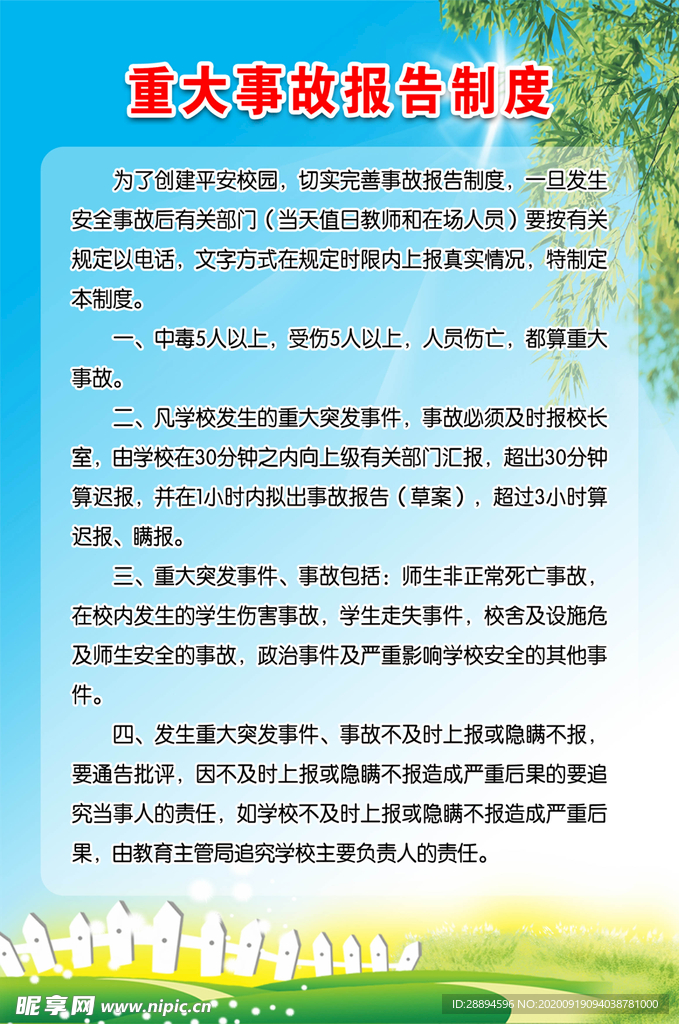 重大事故报告制度

为了创建平安校园，切实完善事故报告制度，一旦发生安全事故后有关部门（当天值日教师和在场人员）要按有关规定以电话，文字方式在规定时限内上报真实情况，特制定本制度。

一、中毒5人以上，受伤5人以上，人员伤亡，都算重大事故。

二、凡学校发生的重大突发事件，事故必须及时报校长室，由学校在30分钟之内向上级有关部门汇报，超出30分钟算迟报，并在1小时内拟出事故报告（草案），超过3小时算迟报、瞒报。

三、重大突发事件、事故包括：师生非正常死亡事故，在校内发生的学生伤害事故，学生走失事件，校舍及设施危及师生安全的事故，政治事件及严重影响学校安全的其他事件。

四、发生重大突发事件、事故不及时上报或隐瞒不报，要通告批评，因不及时上报或隐瞒不报造成严重后果的要追究当事人的责任，如学校不及时上报或隐瞒不报造成严重后果，由教育主管局追究学校主要负责人的责任。

昵享网 www.nipic.com

ID:28894596 NO:20200919094038781000